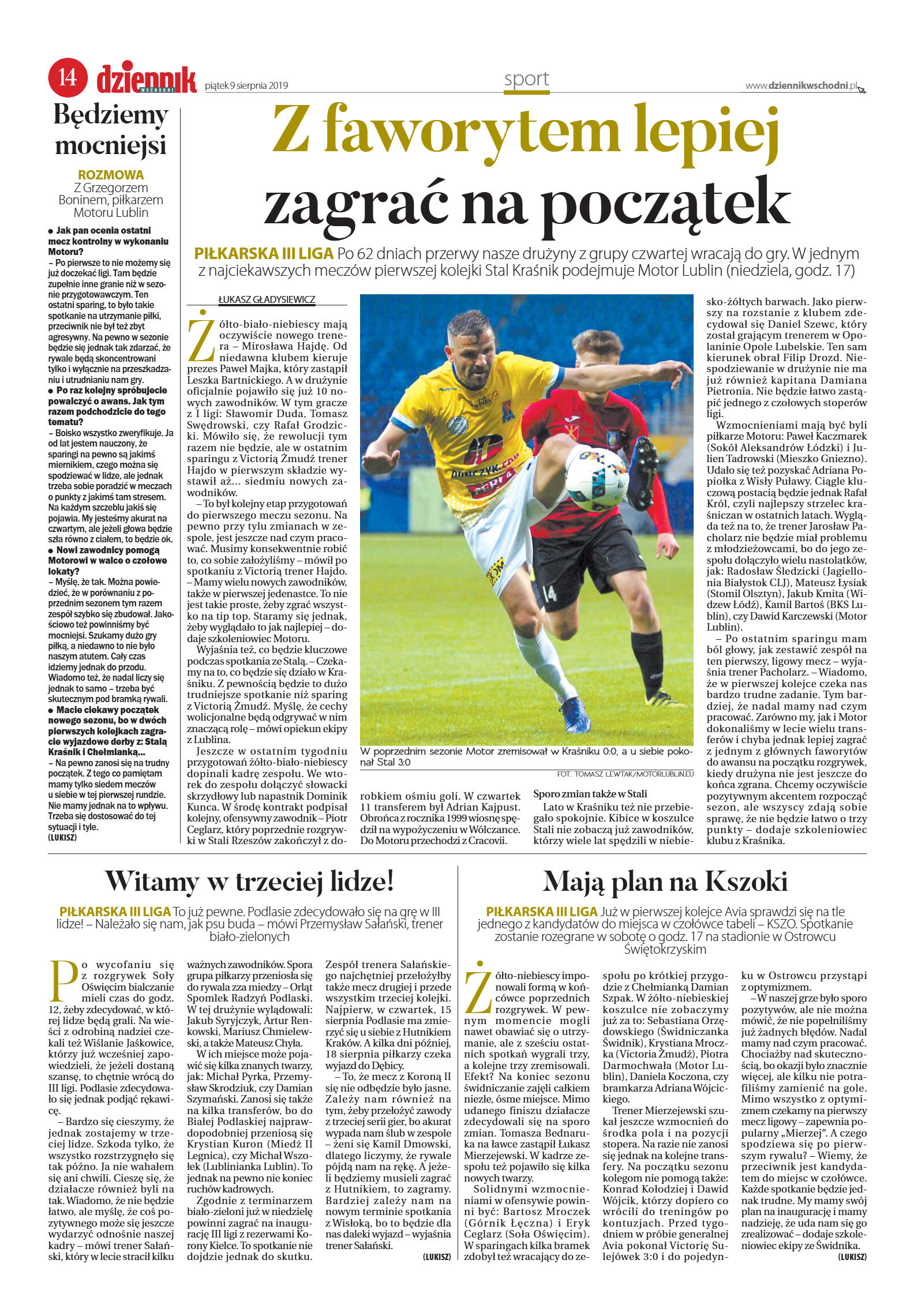 14 dziennik WSCHODNI piątek 9 sierpnia 2019 sport www.dziennikwschodni.pl

Będziemy mocniejsi

ROZMOWA Z Grzegorzem Boninem, piłkarzem Motoru Lublin

● Jak pan ocenia ostatni mecz kontrolny w wykonaniu Motoru?
– Po pierwsze to nie możemy się już doczekać ligi. Tam będzie zupełnie inne granie niż w sezonie przygotowawczym. Ten ostatni sparing, to było takie spotkanie na utrzymanie piłki, przeciwnik nie był też zbyt agresywny. Na pewno w sezonie będzie się jednak tak zdarzać, że rywale będą skoncentrowani tylko i wyłącznie na przeszkadzaniu i utrudnianiu nam gry.
● Po raz kolejny spróbujecie powalczyć o awans. Jak tym razem podchodzicie do tego tematu?
– Boisko wszystko zweryfikuje. Ja od lat jestem nauczony, że sparingi na pewno są jakimś miernikiem, czego można się spodziewać w lidze, ale jednak trzeba sobie poradzić w meczach o punkty z jakimś tam stresem. Na każdym szczeblu jakiś się pojawia. My jesteśmy akurat na czwartym, ale jeżeli głowa będzie szła równo z ciałem, to będzie ok.
● Nowi zawodnicy pomogą Motorowi w walce o czołowe lokaty?
– Myślę, że tak. Można powiedzieć, że w porównaniu z poprzednim sezonem tym razem zespół szybko się zbudował. Jakościowo też powinniśmy być mocniejsi. Szukamy dużo gry piłką, a niedawno to nie było naszym atutem. Cały czas idziemy jednak do przodu. Wiadomo też, że nadal liczy się jednak to samo – trzeba być skutecznym pod bramką rywali.
● Macie ciekawy początek nowego sezonu, bo w dwóch pierwszych kolejkach zagracie wyjazdowe derby z: Stalą Kraśnik i Chełmianką...
– Na pewno zanosi się na trudny początek. Z tego co pamiętam mamy tylko siedem meczów u siebie w tej pierwszej rundzie. Nie mamy jednak na to wpływu. Trzeba się dostosować do tej sytuacji i tyle.
(LUKISZ)

Z faworytem lepiej zagrać na początek

PIŁKARSKA III LIGA Po 62 dniach przerwy nasze drużyny z grupy czwartej wracają do gry. W jednym z najciekawszych meczów pierwszej kolejki Stal Kraśnik podejmuje Motor Lublin (niedziela, godz. 17)

ŁUKASZ GŁADYSIEWICZ

Żółto-biało-niebiescy mają oczywiście nowego trenera – Mirosława Hajdę. Od niedawna klubem kieruje prezes Paweł Majka, który zastąpił Leszka Bartnickiego. A w drużynie oficjalnie pojawiło się już 10 nowych zawodników. W tym gracze z I ligi: Sławomir Duda, Tomasz Swędrowski, czy Rafał Grodzicki. Mówiło się, że rewolucji tym razem nie będzie, ale w ostatnim sparingu z Victorią Żmudź trener Hajdo w pierwszym składzie wystawił aż... siedmiu nowych zawodników.
– To był kolejny etap przygotowań do pierwszego meczu sezonu. Na pewno przy tylu zmianach w zespole, jest jeszcze nad czym pracować. Musimy konsekwentnie robić to, co sobie założyliśmy – mówił po spotkaniu z Victorią trener Hajdo. – Mamy wielu nowych zawodników, także w pierwszej jedenastce. To nie jest takie proste, żeby zgrać wszystko na tip top. Staramy się jednak, żeby wyglądało to jak najlepiej – dodaje szkoleniowiec Motoru.
Wyjaśnia też, co będzie kluczowe podczas spotkania ze Stalą. – Czekamy na to, co będzie się działo w Kraśniku. Z pewnością będzie to dużo trudniejsze spotkanie niż sparing z Victorią Żmudź. Myślę, że cechy wolicjonalne będą odgrywać w nim znaczącą rolę – mówi opiekun ekipy z Lublina.
Jeszcze w ostatnim tygodniu przygotowań żółto-biało-niebiescy dopinali kadrę zespołu. We wtorek do zespołu dołączyć słowacki skrzydłowy lub napastnik Dominik Kunca. W środę kontrakt podpisał kolejny, ofensywny zawodnik – Piotr Ceglarz, który poprzednie rozgrywki w Stali Rzeszów zakończył z dorobkiem ośmiu goli. W czwartek 11 transferem był Adrian Kajpust. Obrońca z rocznika 1999 wiosnę spędził na wypożyczeniu w Wólczance. Do Motoru przechodzi z Cracovii.

W poprzednim sezonie Motor zremisował w Kraśniku 0:0, a u siebie pokonał Stal 3:0
FOT. TOMASZ LEWTAK/MOTORLUBLIN.EU

Sporo zmian także w Stali
Lato w Kraśniku też nie przebiegało spokojnie. Kibice w koszulce Stali nie zobaczą już zawodników, którzy wiele lat spędzili w niebiesko-żółtych barwach. Jako pierwszy na rozstanie z klubem zdecydował się Daniel Szewc, który został grającym trenerem w Opolaninie Opole Lubelskie. Ten sam kierunek obrał Filip Drozd. Niespodziewanie w drużynie nie ma już również kapitana Damiana Pietronia. Nie będzie łatwo zastąpić jednego z czołowych stoperów ligi.
Wzmocnieniami mają być byli piłkarze Motoru: Paweł Kaczmarek (Sokół Aleksandrów Łódzki) i Julien Tadrowski (Mieszko Gniezno). Udało się też pozyskać Adriana Popiołka z Wisły Puławy. Ciągle kluczową postacią będzie jednak Rafał Król, czyli najlepszy strzelec kraśniczan w ostatnich latach. Wygląda też na to, że trener Jarosław Pacholarz nie będzie miał problemu z młodzieżowcami, bo do jego zespołu dołączyło wielu nastolatków, jak: Radosław Śledzicki (Jagiellonia Białystok CLJ), Mateusz Łysiak (Stomil Olsztyn), Jakub Kmita (Widzew Łódź), Kamil Bartoś (BKS Lublin), czy Dawid Karczewski (Motor Lublin).
– Po ostatnim sparingu mam ból głowy, jak zestawić zespół na ten pierwszy, ligowy mecz – wyjaśnia trener Pacholarz. – Wiadomo, że w pierwszej kolejce czeka nas bardzo trudne zadanie. Tym bardziej, że nadal mamy nad czym pracować. Zarówno my, jak i Motor dokonaliśmy w lecie wielu transferów i chyba jednak lepiej zagrać z jednym z głównych faworytów do awansu na początku rozgrywek, kiedy drużyna nie jest jeszcze do końca zgrana. Chcemy oczywiście pozytywnym akcentem rozpocząć sezon, ale wszyscy zdają sobie sprawę, że nie będzie łatwo o trzy punkty – dodaje szkoleniowiec klubu z Kraśnika.

Witamy w trzeciej lidze!

PIŁKARSKA III LIGA To już pewne. Podlasie zdecydowało się na grę w III lidze! – Należało się nam, jak psu buda – mówi Przemysław Sałański, trener biało-zielonych

Po wycofaniu się z rozgrywek Soły Oświęcim bialczanie mieli czas do godz. 12, żeby zdecydować, w której lidze będą grali. Na wieści z odrobiną nadziei czekali też Wiślanie Jaśkowice, którzy już wcześniej zapowiedzieli, że jeżeli dostaną szansę, to chętnie wrócą do III ligi. Podlasie zdecydowało się jednak podjąć rękawicę.
– Bardzo się cieszymy, że jednak zostajemy w trzeciej lidze. Szkoda tylko, że wszystko rozstrzygnęło się tak późno. Ja nie wahałem się ani chwili. Cieszę się, że działacze również byli na tak. Wiadomo, że nie będzie łatwo, ale myślę, że coś pozytywnego może się jeszcze wydarzyć odnośnie naszej kadry – mówi trener Sałański, który w lecie stracił kilku ważnych zawodników. Spora grupa piłkarzy przeniosła się do rywala zza miedzy – Orląt Spomlek Radzyń Podlaski. W tej drużynie wylądowali: Jakub Syryjczyk, Artur Renkowski, Mariusz Chmielewski, a także Mateusz Chyła.
W ich miejsce może pojawić się kilka znanych twarzy, jak: Michał Pyrka, Przemysław Skrodziuk, czy Damian Szymański. Zanosi się także na kilka transferów, bo do Białej Podlaskiej najprawdopodobniej przeniosą się Krystian Kuron (Miedź II Legnica), czy Michał Wszołek (Lublinianka Lublin). To jednak na pewno nie koniec ruchów kadrowych.
Zgodnie z terminarzem biało-zieloni już w niedzielę powinni zagrać na inaugurację III ligi z rezerwami Korony Kielce. To spotkanie nie dojdzie jednak do skutku. Zespół trenera Sałańskiego najchętniej przełożyłby także mecz drugiej i przede wszystkim trzeciej kolejki. Najpierw, w czwartek, 15 sierpnia Podlasie ma zmierzyć się u siebie z Hutnikiem Kraków. A kilka dni później, 18 sierpnia piłkarzy czeka wyjazd do Dębicy.
– To, że mecz z Koroną II się nie odbędzie było jasne. Zależy nam również na tym, żeby przełożyć zawody z trzeciej serii gier, bo akurat wypada nam ślub w zespole – żeni się Kamil Dmowski, dlatego liczymy, że rywale pójdą nam na rękę. A jeżeli będziemy musieli zagrać z Hutnikiem, to zagramy. Bardziej zależy nam na nowym terminie spotkania z Wisłoką, bo to będzie dla nas daleki wyjazd – wyjaśnia trener Sałański.
(LUKISZ)

Mają plan na Kszoki

PIŁKARSKA III LIGA Już w pierwszej kolejce Avia sprawdzi się na tle jednego z kandydatów do miejsca w czołówce tabeli – KSZO. Spotkanie zostanie rozegrane w sobotę o godz. 17 na stadionie w Ostrowcu Świętokrzyskim

Żółto-niebiescy imponowali formą w końcówce poprzednich rozgrywek. W pewnym momencie mogli nawet obawiać się o utrzymanie, ale z sześciu ostatnich spotkań wygrali trzy, a kolejne trzy zremisowali. Efekt? Na koniec sezonu świdniczanie zajęli całkiem niezłe, ósme miejsce. Mimo udanego finiszu działacze zdecydowali się na sporo zmian. Tomasza Bednaruka na ławce zastąpił Łukasz Mierzejewski. W kadrze zespołu też pojawiło się kilka nowych twarzy.
Solidnymi wzmocnieniami w ofensywie powinni być: Bartosz Mroczek (Górnik Łęczna) i Eryk Ceglarz (Soła Oświęcim). W sparingach kilka bramek zdobył też wracający do zespołu po krótkiej przygodzie z Chełmianką Damian Szpak. W żółto-niebieskiej koszulce nie zobaczymy już za to: Sebastiana Orzędowskiego (Świdniczanka Świdnik), Krystiana Mroczka (Victoria Żmudź), Piotra Darmochwała (Motor Lublin), Daniela Koczona, czy bramkarza Adriana Wójcickiego.
Trener Mierzejewski szukał jeszcze wzmocnień do środka pola i na pozycji stopera. Na razie nie zanosi się jednak na kolejne transfery. Na początku sezonu kolegom nie pomogą także: Konrad Kołodziej i Dawid Wójcik, którzy dopiero co wrócili do treningów po kontuzjach. Przed tygodniem w próbie generalnej Avia pokonał Victorię Sulejówek 3:0 i do pojedynku w Ostrowcu przystąpi z optymizmem.
– W naszej grze było sporo pozytywów, ale nie można mówić, że nie popełniliśmy już żadnych błędów. Nadal mamy nad czym pracować. Chociażby nad skutecznością, bo okazji było znacznie więcej, ale kilku nie potrafiliśmy zamienić na gole. Mimo wszystko z optymizmem czekamy na pierwszy mecz ligowy – zapewnia popularny „Mierzej". A czego spodziewa się po pierwszym rywalu? – Wiemy, że przeciwnik jest kandydatem do miejsc w czołówce. Każde spotkanie będzie jednak trudne. My mamy swój plan na inaugurację i mamy nadzieję, że uda nam się go zrealizować – dodaje szkoleniowiec ekipy ze Świdnika.
(LUKISZ)